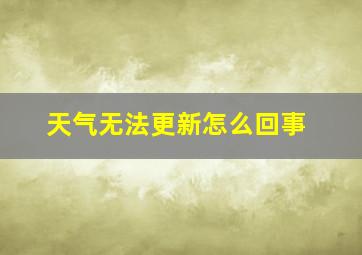 天气无法更新怎么回事